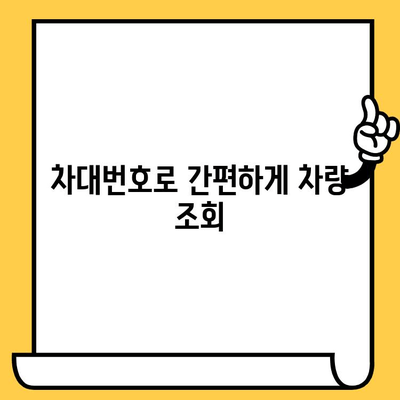 차대번호로 간편하게 차량 조회